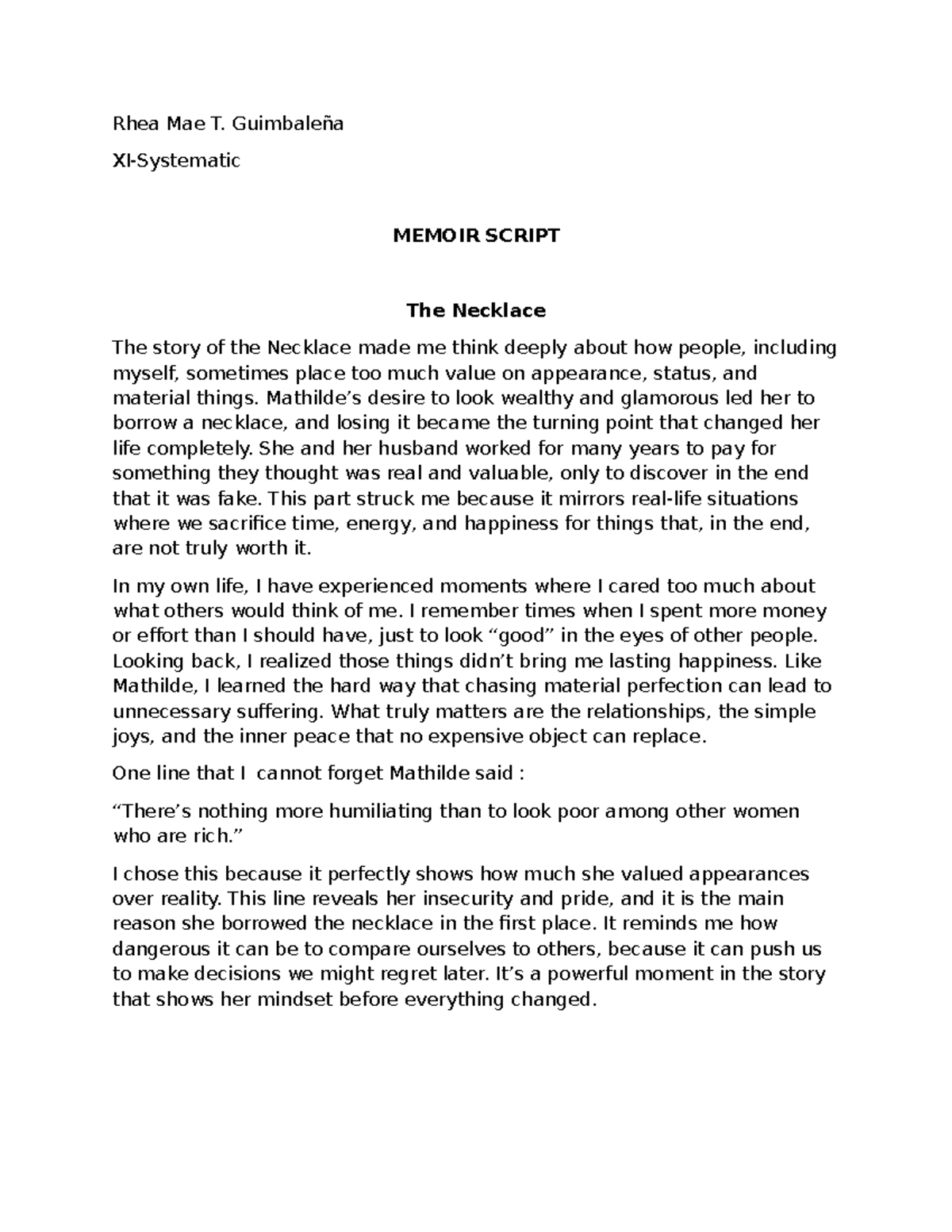 Rhea Mae T. Guimbaleña

XI-Systematic

MEMOIR SCRIPT

The Necklace

The story of the Necklace made me think deeply about how people, including myself, sometimes place too much value on appearance, status, and material things. Mathilde's desire to look wealthy and glamorous led her to borrow a necklace, and losing it became the turning point that changed her life completely. She and her husband worked for many years to pay for something they thought was real and valuable, only to discover in the end that it was fake. This part struck me because it mirrors real-life situations where we sacrifice time, energy, and happiness for things that, in the end, are not truly worth it.

In my own life, I have experienced moments where I cared too much about what others would think of me. I remember times when I spent more money or effort than I should have, just to look "good" in the eyes of other people. Looking back, I realized those things didn't bring me lasting happiness. Like Mathilde, I learned the hard way that chasing material perfection can lead to unnecessary suffering. What truly matters are the relationships, the simple joys, and the inner peace that no expensive object can replace.

One line that I cannot forget Mathilde said :

"There's nothing more humiliating than to look poor among other women who are rich."

I chose this because it perfectly shows how much she valued appearances over reality. This line reveals her insecurity and pride, and it is the main reason she borrowed the necklace in the first place. It reminds me how dangerous it can be to compare ourselves to others, because it can push us to make decisions we might regret later. It's a powerful moment in the story that shows her mindset before everything changed.